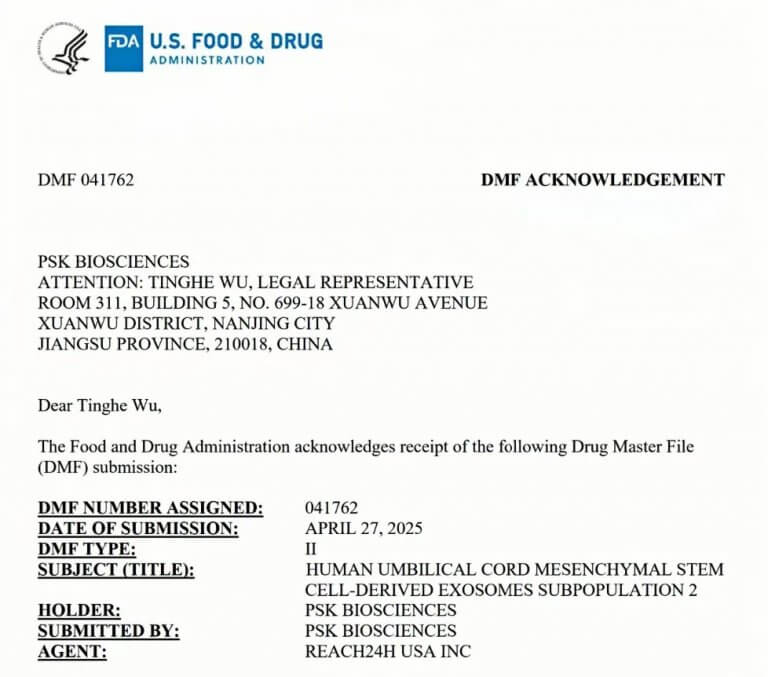 FDA U.S. FOOD & DRUG ADMINISTRATION

DMF 041762

DMF ACKNOWLEDGEMENT

PSK BIOSCIENCES
ATTENTION: TINGHE WU, LEGAL REPRESENTATIVE
ROOM 311, BUILDING 5, NO. 699-18 XUANWU AVENUE
XUANWU DISTRICT, NANJING CITY
JIANGSU PROVINCE, 210018, CHINA

Dear Tinghe Wu,

The Food and Drug Administration acknowledges receipt of the following Drug Master File (DMF) submission:

| | |
|---|---|
| DMF NUMBER ASSIGNED: | 041762 |
| DATE OF SUBMISSION: | APRIL 27, 2025 |
| DMF TYPE: | II |
| SUBJECT (TITLE): | HUMAN UMBILICAL CORD MESENCHYMAL STEM CELL-DERIVED EXOSOMES SUBPOPULATION 2 |
| HOLDER: | PSK BIOSCIENCES |
| SUBMITTED BY: | PSK BIOSCIENCES |
| AGENT: | REACH24H USA INC |